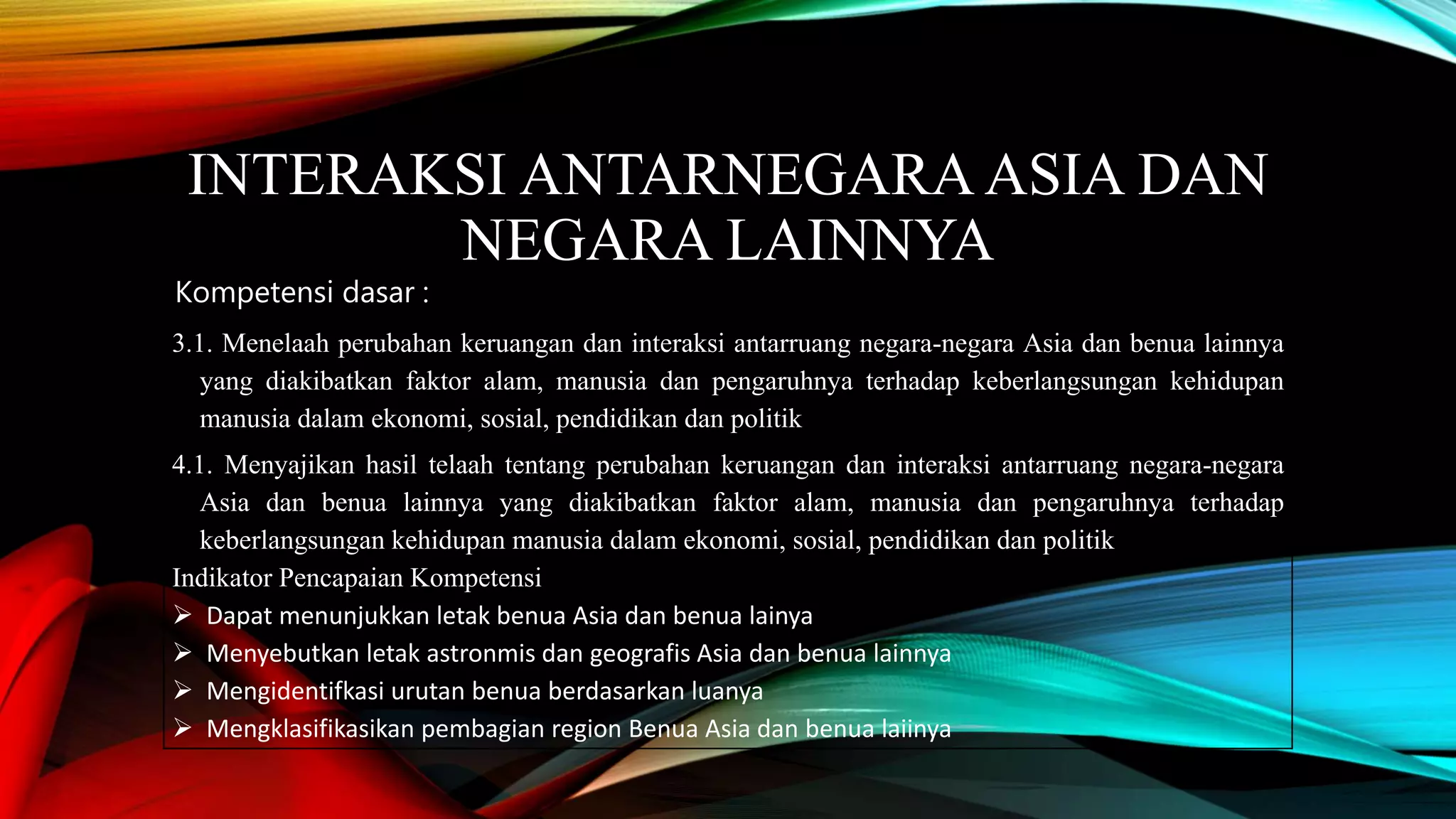 INTERAKSI ANTARNEGARA ASIA DAN NEGARA LAINNYA

Kompetensi dasar :

3.1. Menelaah perubahan keruangan dan interaksi antarruang negara-negara Asia dan benua lainnya yang diakibatkan faktor alam, manusia dan pengaruhnya terhadap keberlangsungan kehidupan manusia dalam ekonomi, sosial, pendidikan dan politik

4.1. Menyajikan hasil telaah tentang perubahan keruangan dan interaksi antarruang negara-negara Asia dan benua lainnya yang diakibatkan faktor alam, manusia dan pengaruhnya terhadap keberlangsungan kehidupan manusia dalam ekonomi, sosial, pendidikan dan politik

Indikator Pencapaian Kompetensi

➢ Dapat menunjukkan letak benua Asia dan benua lainya
➢ Menyebutkan letak astronmis dan geografis Asia dan benua lainnya
➢ Mengidentifkasi urutan benua berdasarkan luanya
➢ Mengklasifikasikan pembagian region Benua Asia dan benua laiinya